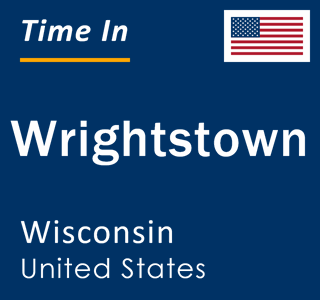 Time In

Wrightstown

Wisconsin
United States